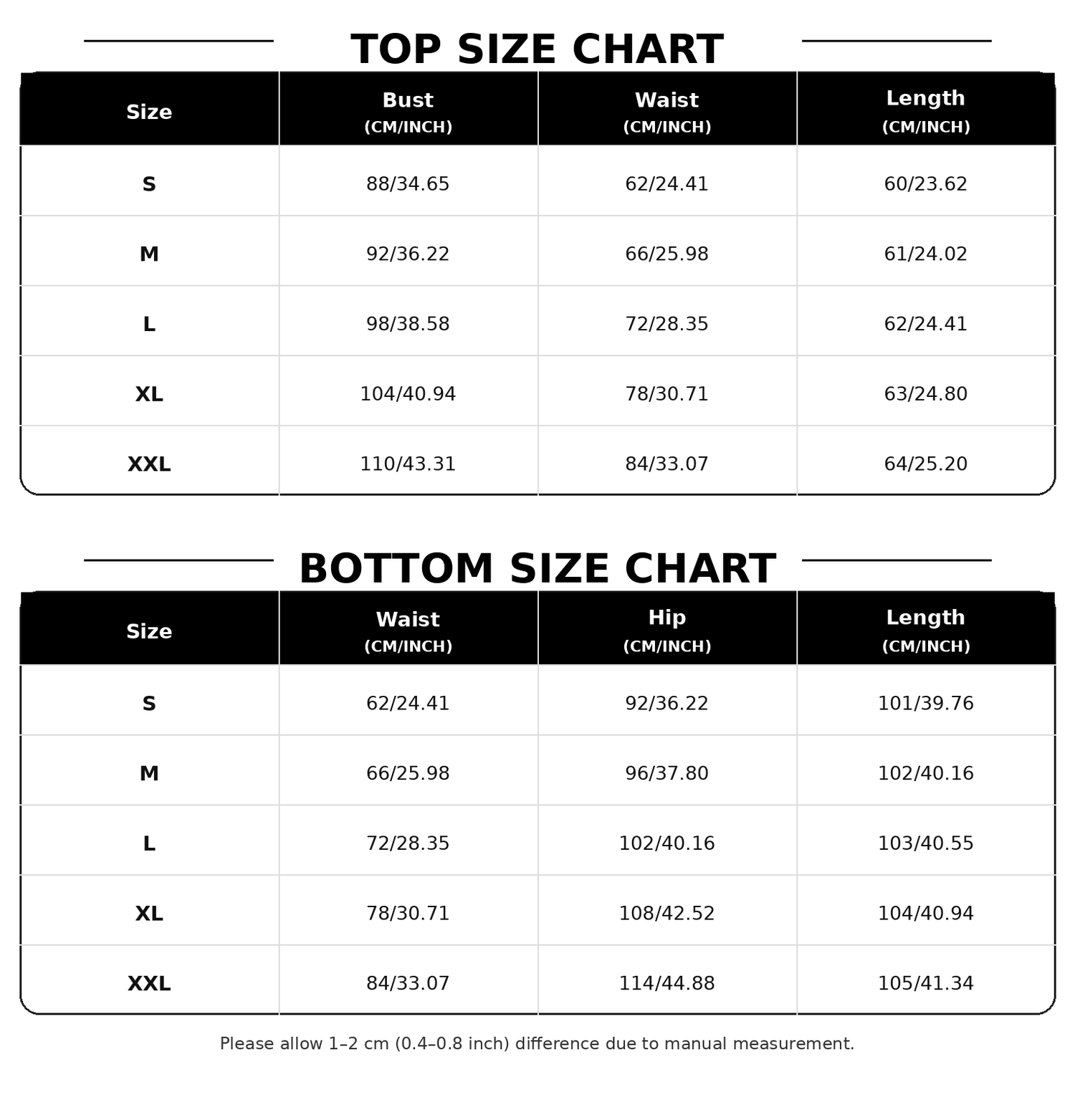 TOP SIZE CHART

| Size | Bust (CM/INCH) | Waist (CM/INCH) | Length (CM/INCH) |
|---|---|---|---|
| S | 88/34.65 | 62/24.41 | 60/23.62 |
| M | 92/36.22 | 66/25.98 | 61/24.02 |
| L | 98/38.58 | 72/28.35 | 62/24.41 |
| XL | 104/40.94 | 78/30.71 | 63/24.80 |
| XXL | 110/43.31 | 84/33.07 | 64/25.20 |

BOTTOM SIZE CHART

| Size | Waist (CM/INCH) | Hip (CM/INCH) | Length (CM/INCH) |
|---|---|---|---|
| S | 62/24.41 | 92/36.22 | 101/39.76 |
| M | 66/25.98 | 96/37.80 | 102/40.16 |
| L | 72/28.35 | 102/40.16 | 103/40.55 |
| XL | 78/30.71 | 108/42.52 | 104/40.94 |
| XXL | 84/33.07 | 114/44.88 | 105/41.34 |

Please allow 1–2 cm (0.4–0.8 inch) difference due to manual measurement.